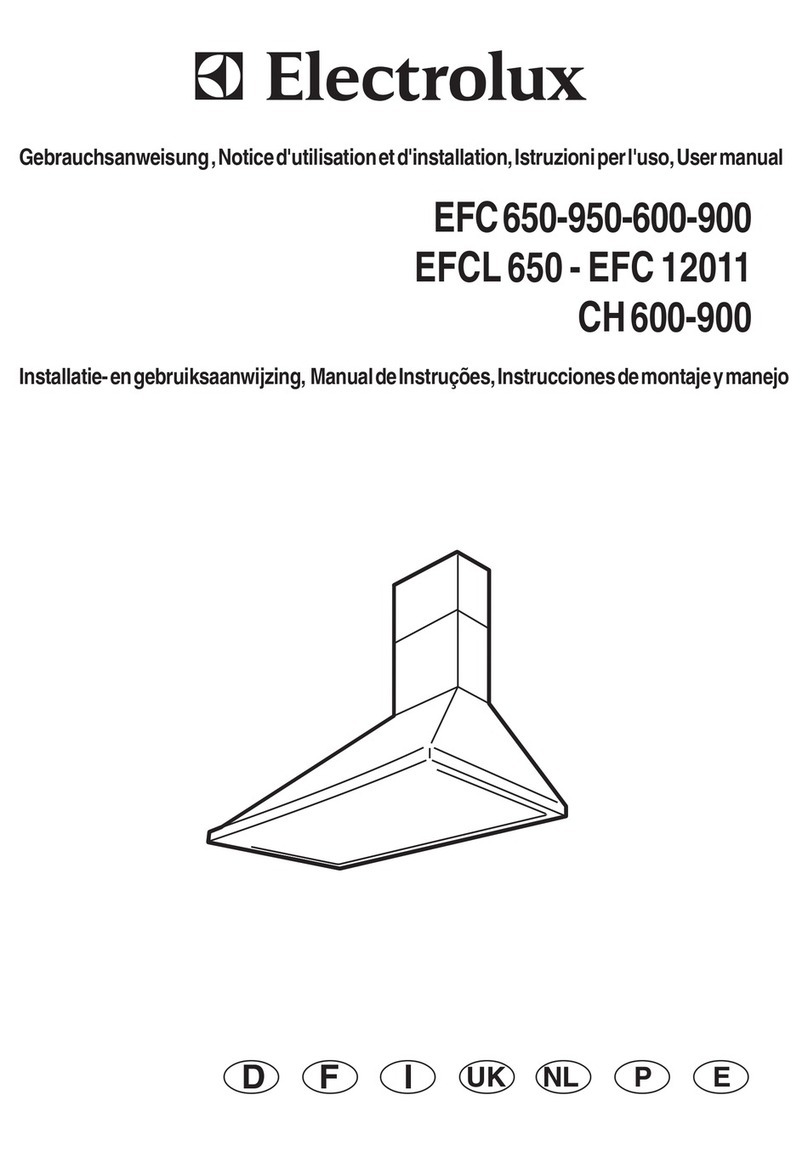 Electrolux

Gebrauchsanweisung, Notice d'utilisation et d'installation, Istruzioni per l'uso, User manual

EFC 650-950-600-900
EFCL 650 - EFC 12011
CH 600-900

Installatie- en gebruiksaanwijzing, Manual de Instruções, Instrucciones de montaje y manejo

D F I UK NL P E